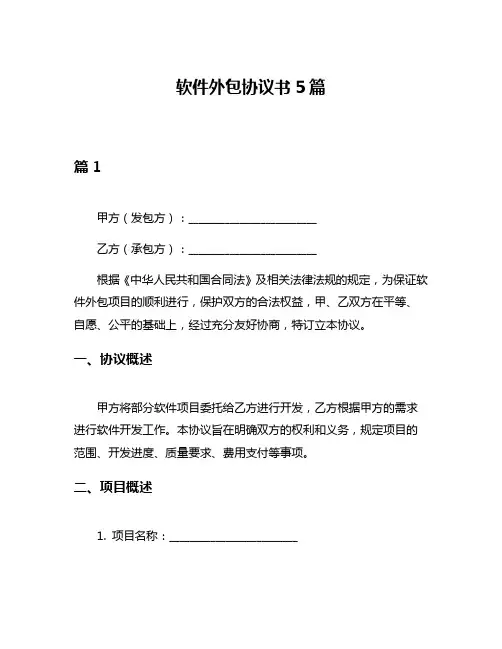 软件外包协议书 5 篇

篇 1

甲方（发包方）：______________________

乙方（承包方）：______________________

根据《中华人民共和国合同法》及相关法律法规的规定，为保证软件外包项目的顺利进行，保护双方的合法权益，甲、乙双方在平等、自愿、公平的基础上，经过充分友好协商，特订立本协议。

一、协议概述

甲方将部分软件项目委托给乙方进行开发，乙方根据甲方的需求进行软件开发工作。本协议旨在明确双方的权利和义务，规定项目的范围、开发进度、质量要求、费用支付等事项。

二、项目概述

1. 项目名称：______________________